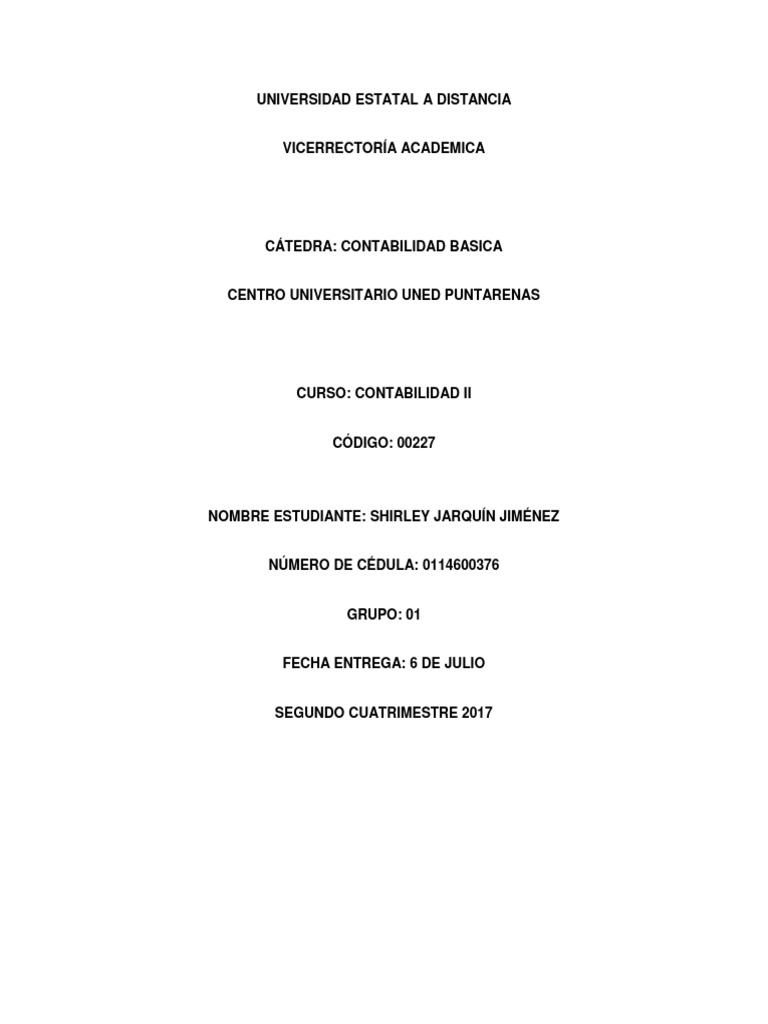 UNIVERSIDAD ESTATAL A DISTANCIA

VICERRECTORÍA ACADEMICA

CÁTEDRA: CONTABILIDAD BASICA

CENTRO UNIVERSITARIO UNED PUNTARENAS

CURSO: CONTABILIDAD II

CÓDIGO: 00227

NOMBRE ESTUDIANTE: SHIRLEY JARQUÍN JIMÉNEZ

NÚMERO DE CÉDULA: 0114600376

GRUPO: 01

FECHA ENTREGA: 6 DE JULIO

SEGUNDO CUATRIMESTRE 2017